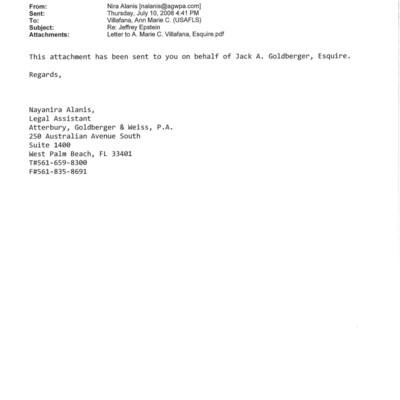 From: Nira Alanis [nalanis@agwpa.com]
Sent: Thursday, July 10, 2008 4:41 PM
To: Villafana, Ann Marie C. (USAFLS)
Subject: Re: Jeffrey Epstein
Attachments: Letter to A. Marie C. Villafana, Esquire.pdf

This attachment has been sent to you on behalf of Jack A. Goldberger, Esquire.

Regards,

Nayanira Alanis,
Legal Assistant
Atterbury, Goldberger & Weiss, P.A.
250 Australian Avenue South
Suite 1400
West Palm Beach, FL 33401
T#561-659-8300
F#561-835-8691